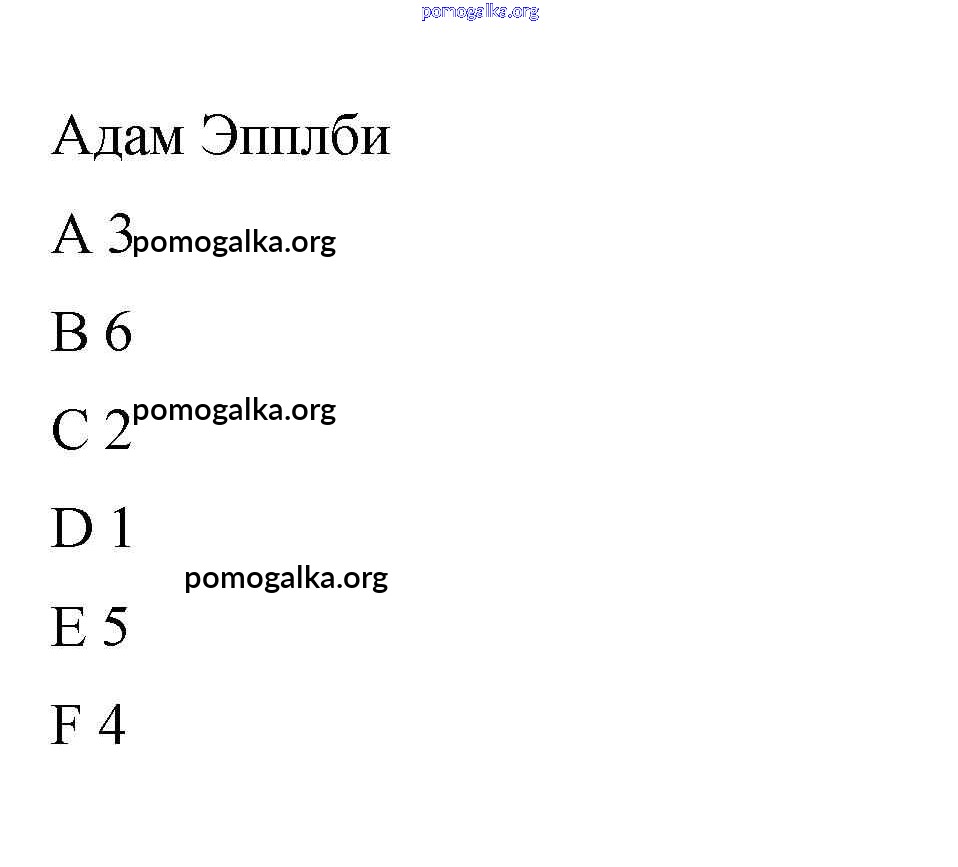 Адам Эпплби

A 3

B 6

C 2

D 1

E 5

F 4

pomogalka.org